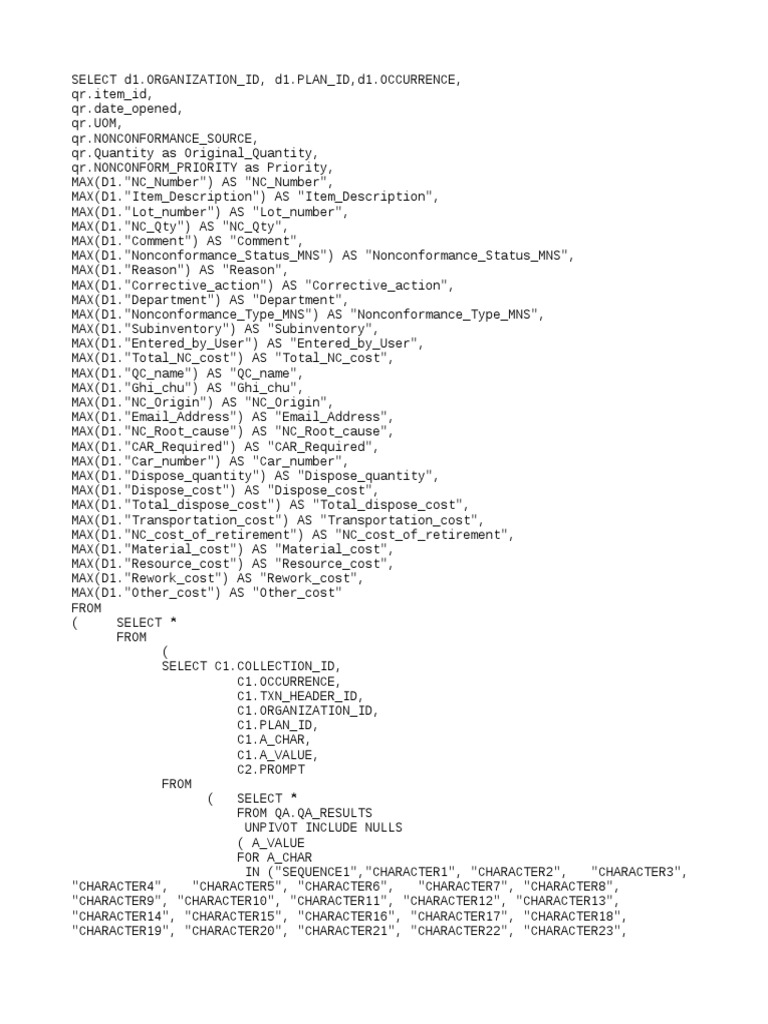 SELECT d1.ORGANIZATION_ID, d1.PLAN_ID,d1.OCCURRENCE,
qr.item_id,
qr.date_opened,
qr.UOM,
qr.NONCONFORMANCE_SOURCE,
qr.Quantity as Original_Quantity,
qr.NONCONFORM_PRIORITY as Priority,
MAX(D1."NC_Number") AS "NC_Number",
MAX(D1."Item_Description") AS "Item_Description",
MAX(D1."Lot_number") AS "Lot_number",
MAX(D1."NC_Qty") AS "NC_Qty",
MAX(D1."Comment") AS "Comment",
MAX(D1."Nonconformance_Status_MNS") AS "Nonconformance_Status_MNS",
MAX(D1."Reason") AS "Reason",
MAX(D1."Corrective_action") AS "Corrective_action",
MAX(D1."Department") AS "Department",
MAX(D1."Nonconformance_Type_MNS") AS "Nonconformance_Type_MNS",
MAX(D1."Subinventory") AS "Subinventory",
MAX(D1."Entered_by_User") AS "Entered_by_User",
MAX(D1."Total_NC_cost") AS "Total_NC_cost",
MAX(D1."QC_name") AS "QC_name",
MAX(D1."Ghi_chu") AS "Ghi_chu",
MAX(D1."NC_Origin") AS "NC_Origin",
MAX(D1."Email_Address") AS "Email_Address",
MAX(D1."NC_Root_cause") AS "NC_Root_cause",
MAX(D1."CAR_Required") AS "CAR_Required",
MAX(D1."Car_number") AS "Car_number",
MAX(D1."Dispose_quantity") AS "Dispose_quantity",
MAX(D1."Dispose_cost") AS "Dispose_cost",
MAX(D1."Total_dispose_cost") AS "Total_dispose_cost",
MAX(D1."Transportation_cost") AS "Transportation_cost",
MAX(D1."NC_cost_of_retirement") AS "NC_cost_of_retirement",
MAX(D1."Material_cost") AS "Material_cost",
MAX(D1."Resource_cost") AS "Resource_cost",
MAX(D1."Rework_cost") AS "Rework_cost",
MAX(D1."Other_cost") AS "Other_cost"
FROM
( SELECT *
FROM
(
SELECT C1.COLLECTION_ID,
C1.OCCURRENCE,
C1.TXN_HEADER_ID,
C1.ORGANIZATION_ID,
C1.PLAN_ID,
C1.A_CHAR,
C1.A_VALUE,
C2.PROMPT
FROM
( SELECT *
FROM QA.QA_RESULTS
UNPIVOT INCLUDE NULLS
( A_VALUE
FOR A_CHAR
IN ("SEQUENCE1","CHARACTER1", "CHARACTER2", "CHARACTER3",
"CHARACTER4", "CHARACTER5", "CHARACTER6", "CHARACTER7", "CHARACTER8",
"CHARACTER9", "CHARACTER10", "CHARACTER11", "CHARACTER12", "CHARACTER13",
"CHARACTER14", "CHARACTER15", "CHARACTER16", "CHARACTER17", "CHARACTER18",
"CHARACTER19", "CHARACTER20", "CHARACTER21", "CHARACTER22", "CHARACTER23",